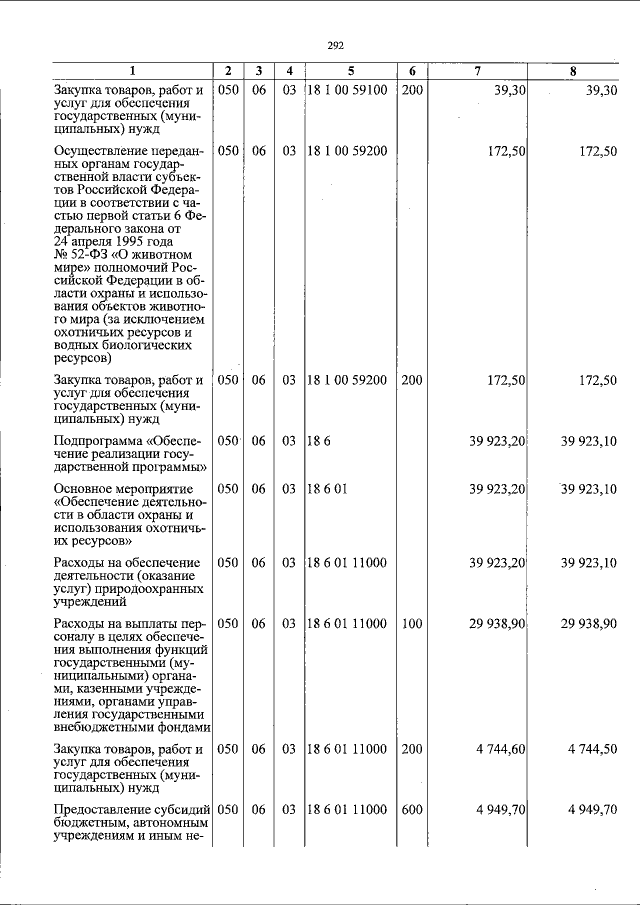 292

| 1 | 2 | 3 | 4 | 5 | 6 | 7 | 8 |
|---|---|---|---|---|---|---|---|
| Закупка товаров, работ и услуг для обеспечения государственных (муниципальных) нужд | 050 | 06 | 03 | 18 1 00 59100 | 200 | 39,30 | 39,30 |
| Осуществление переданных органам государственной власти субъектов Российской Федерации в соответствии с частью первой статьи 6 Федерального закона от 24 апреля 1995 года № 52-ФЗ «О животном мире» полномочий Российской Федерации в области охраны и использования объектов животного мира (за исключением охотничьих ресурсов и водных биологических ресурсов) | 050 | 06 | 03 | 18 1 00 59200 | | 172,50 | 172,50 |
| Закупка товаров, работ и услуг для обеспечения государственных (муниципальных) нужд | 050 | 06 | 03 | 18 1 00 59200 | 200 | 172,50 | 172,50 |
| Подпрограмма «Обеспечение реализации государственной программы» | 050 | 06 | 03 | 18 6 | | 39 923,20 | 39 923,10 |
| Основное мероприятие «Обеспечение деятельности в области охраны и использования охотничьих ресурсов» | 050 | 06 | 03 | 18 6 01 | | 39 923,20 | 39 923,10 |
| Расходы на обеспечение деятельности (оказание услуг) природоохранных учреждений | 050 | 06 | 03 | 18 6 01 11000 | | 39 923,20 | 39 923,10 |
| Расходы на выплаты персоналу в целях обеспечения выполнения функций государственными (муниципальными) органами, казенными учреждениями, органами управления государственными внебюджетными фондами | 050 | 06 | 03 | 18 6 01 11000 | 100 | 29 938,90 | 29 938,90 |
| Закупка товаров, работ и услуг для обеспечения государственных (муниципальных) нужд | 050 | 06 | 03 | 18 6 01 11000 | 200 | 4 744,60 | 4 744,50 |
| Предоставление субсидий бюджетным, автономным учреждениям и иным не- | 050 | 06 | 03 | 18 6 01 11000 | 600 | 4 949,70 | 4 949,70 |